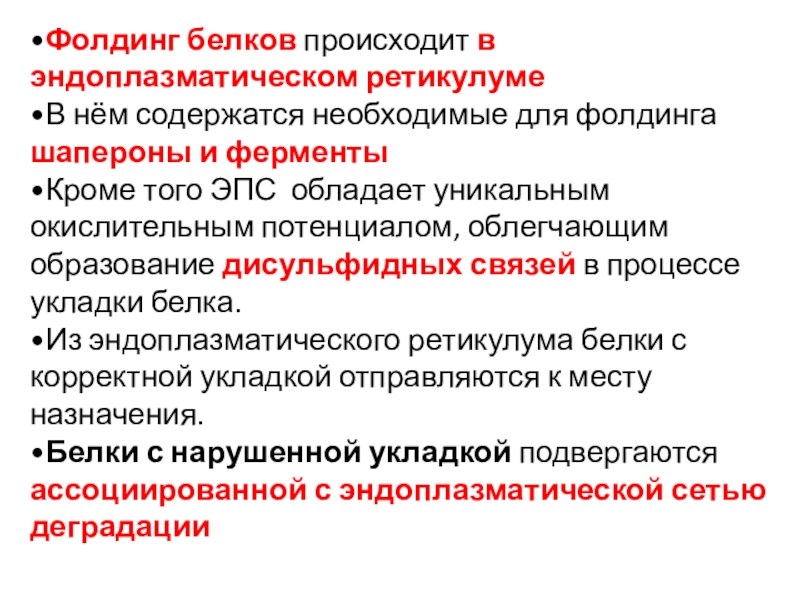 •Фолдинг белков происходит в эндоплазматическом ретикулуме
•В нём содержатся необходимые для фолдинга шапероны и ферменты
•Кроме того ЭПС обладает уникальным окислительным потенциалом, облегчающим образование дисульфидных связей в процессе укладки белка.
•Из эндоплазматического ретикулума белки с корректной укладкой отправляются к месту назначения.
•Белки с нарушенной укладкой подвергаются ассоциированной с эндоплазматической сетью деградации